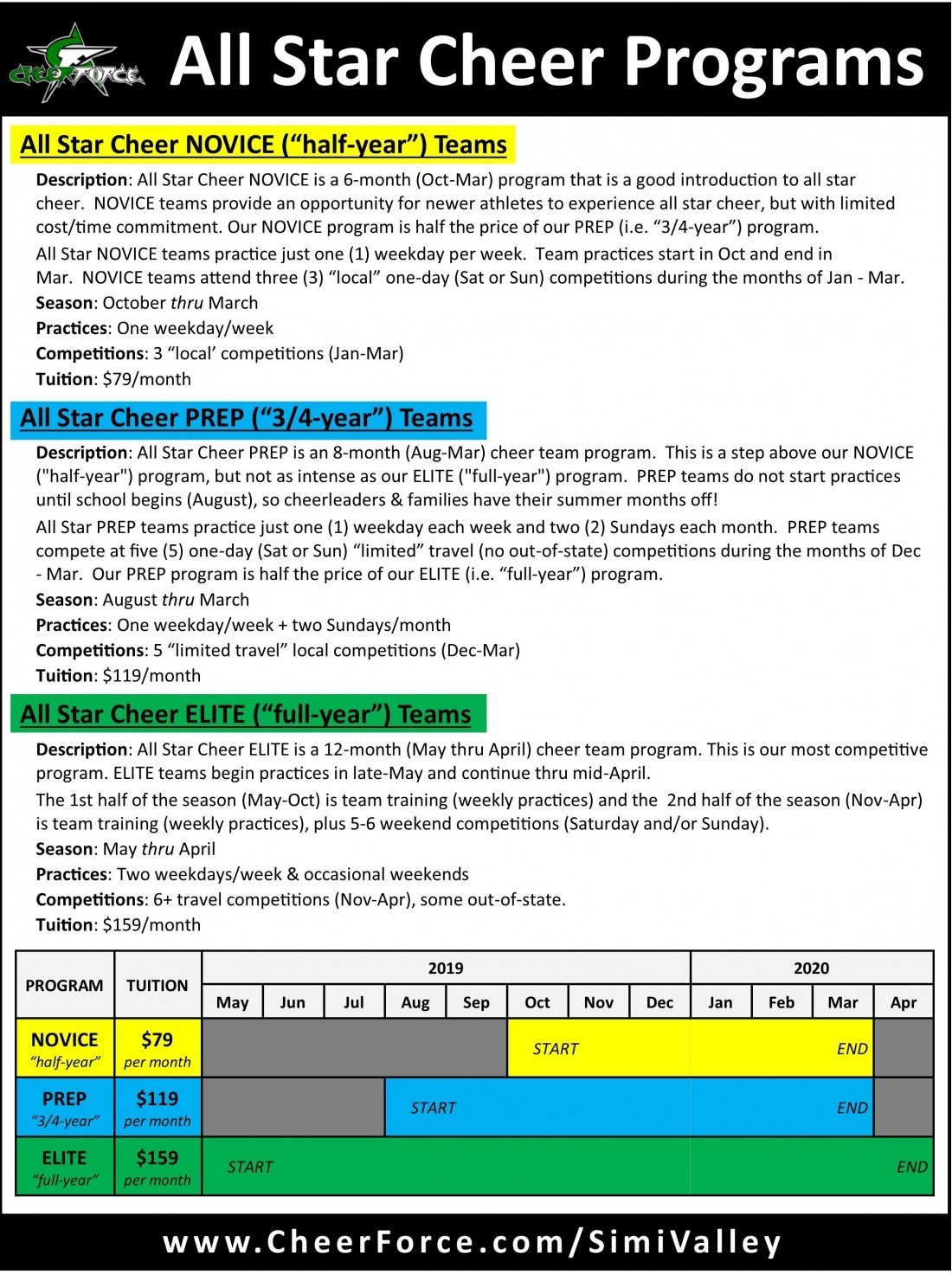 CHEERFORCE All Star Cheer Programs

All Star Cheer NOVICE (“half-year”) Teams

Description: All Star Cheer NOVICE is a 6-month (Oct-Mar) program that is a good introduction to all star cheer. NOVICE teams provide an opportunity for newer athletes to experience all star cheer, but with limited cost/time commitment. Our NOVICE program is half the price of our PREP (i.e. “3/4-year”) program.

All Star NOVICE teams practice just one (1) weekday per week. Team practices start in Oct and end in Mar. NOVICE teams attend three (3) “local” one-day (Sat or Sun) competitions during the months of Jan - Mar.

Season: October thru March

Practices: One weekday/week

Competitions: 3 “local’ competitions (Jan-Mar)

Tuition: $79/month

All Star Cheer PREP (“3/4-year”) Teams

Description: All Star Cheer PREP is an 8-month (Aug-Mar) cheer team program. This is a step above our NOVICE ("half-year") program, but not as intense as our ELITE ("full-year") program. PREP teams do not start practices until school begins (August), so cheerleaders & families have their summer months off!

All Star PREP teams practice just one (1) weekday each week and two (2) Sundays each month. PREP teams compete at five (5) one-day (Sat or Sun) “limited” travel (no out-of-state) competitions during the months of Dec - Mar. Our PREP program is half the price of our ELITE (i.e. “full-year”) program.

Season: August thru March

Practices: One weekday/week + two Sundays/month

Competitions: 5 “limited travel” local competitions (Dec-Mar)

Tuition: $119/month

All Star Cheer ELITE (“full-year”) Teams

Description: All Star Cheer ELITE is a 12-month (May thru April) cheer team program. This is our most competitive program. ELITE teams begin practices in late-May and continue thru mid-April.

The 1st half of the season (May-Oct) is team training (weekly practices) and the 2nd half of the season (Nov-Apr) is team training (weekly practices), plus 5-6 weekend competitions (Saturday and/or Sunday).

Season: May thru April

Practices: Two weekdays/week & occasional weekends

Competitions: 6+ travel competitions (Nov-Apr), some out-of-state.

Tuition: $159/month

| PROGRAM | TUITION | 2019 | | | | | | | | 2020 | | | |
|---|---|---|---|---|---|---|---|---|---|---|---|---|---|
| | | May | Jun | Jul | Aug | Sep | Oct | Nov | Dec | Jan | Feb | Mar | Apr |
| NOVICE “half-year” | $79 per month | | | | | | START | | | | | END | |
| PREP “3/4-year” | $119 per month | | | | START | | | | | | | END | |
| ELITE “full-year” | $159 per month | START | | | | | | | | | | | END |

www.CheerForce.com/SimiValley